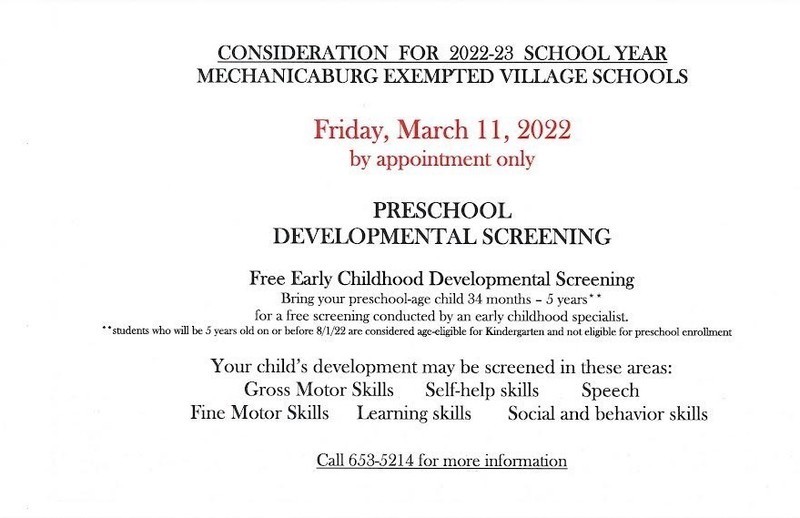 CONSIDERATION FOR 2022-23 SCHOOL YEAR
MECHANICABURG EXEMPTED VILLAGE SCHOOLS

Friday, March 11, 2022
by appointment only

PRESCHOOL
DEVELOPMENTAL SCREENING

Free Early Childhood Developmental Screening
Bring your preschool-age child 34 months – 5 years**
for a free screening conducted by an early childhood specialist.
**students who will be 5 years old on or before 8/1/22 are considered age-eligible for Kindergarten and not eligible for preschool enrollment

Your child's development may be screened in these areas:
Gross Motor Skills Self-help skills Speech
Fine Motor Skills Learning skills Social and behavior skills

Call 653-5214 for more information